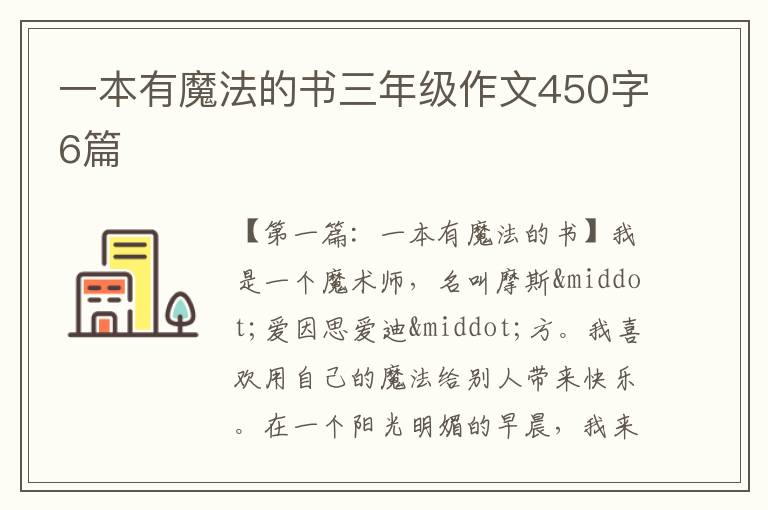 一本有魔法的书三年级作文450字6篇

【第一篇：一本有魔法的书】我是一个魔术师，名叫摩斯&middot;爱因思爱迪&middot;方。我喜欢用自己的魔法给别人带来快乐。在一个阳光明媚的早晨，我来